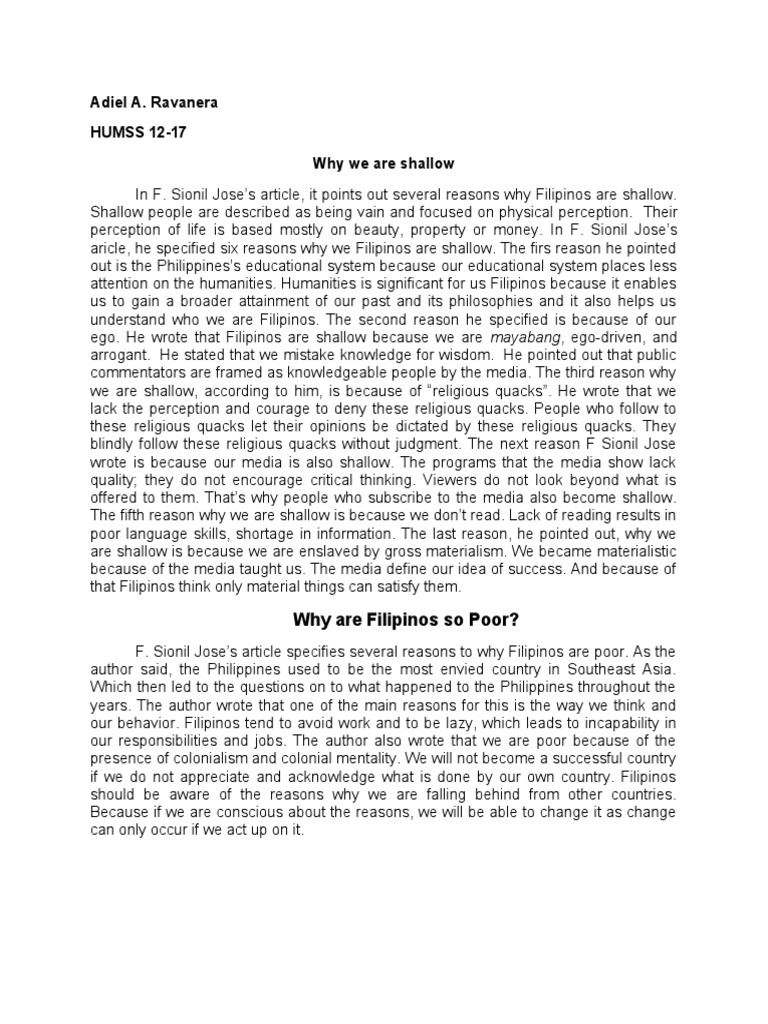 Adiel A. Ravanera

HUMSS 12-17

Why we are shallow

In F. Sionil Jose's article, it points out several reasons why Filipinos are shallow. Shallow people are described as being vain and focused on physical perception. Their perception of life is based mostly on beauty, property or money. In F. Sionil Jose's aricle, he specified six reasons why we Filipinos are shallow. The firs reason he pointed out is the Philippines's educational system because our educational system places less attention on the humanities. Humanities is significant for us Filipinos because it enables us to gain a broader attainment of our past and its philosophies and it also helps us understand who we are Filipinos. The second reason he specified is because of our ego. He wrote that Filipinos are shallow because we are mayabang, ego-driven, and arrogant. He stated that we mistake knowledge for wisdom. He pointed out that public commentators are framed as knowledgeable people by the media. The third reason why we are shallow, according to him, is because of "religious quacks". He wrote that we lack the perception and courage to deny these religious quacks. People who follow to these religious quacks let their opinions be dictated by these religious quacks. They blindly follow these religious quacks without judgment. The next reason F Sionil Jose wrote is because our media is also shallow. The programs that the media show lack quality; they do not encourage critical thinking. Viewers do not look beyond what is offered to them. That's why people who subscribe to the media also become shallow. The fifth reason why we are shallow is because we don't read. Lack of reading results in poor language skills, shortage in information. The last reason, he pointed out, why we are shallow is because we are enslaved by gross materialism. We became materialistic because of the media taught us. The media define our idea of success. And because of that Filipinos think only material things can satisfy them.

Why are Filipinos so Poor?

F. Sionil Jose's article specifies several reasons to why Filipinos are poor. As the author said, the Philippines used to be the most envied country in Southeast Asia. Which then led to the questions on to what happened to the Philippines throughout the years. The author wrote that one of the main reasons for this is the way we think and our behavior. Filipinos tend to avoid work and to be lazy, which leads to incapability in our responsibilities and jobs. The author also wrote that we are poor because of the presence of colonialism and colonial mentality. We will not become a successful country if we do not appreciate and acknowledge what is done by our own country. Filipinos should be aware of the reasons why we are falling behind from other countries. Because if we are conscious about the reasons, we will be able to change it as change can only occur if we act up on it.